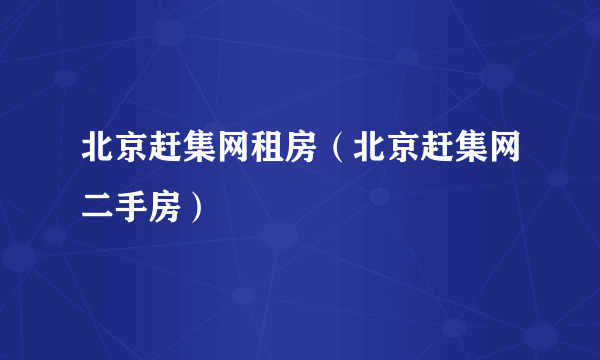 北京赶集网租房（北京赶集网二手房）